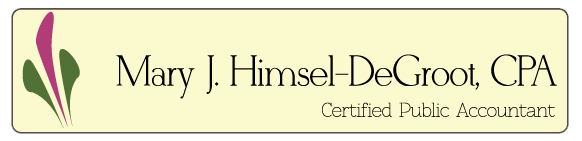 Mary J. Himsel-DeGroot, CPA
Certified Public Accountant